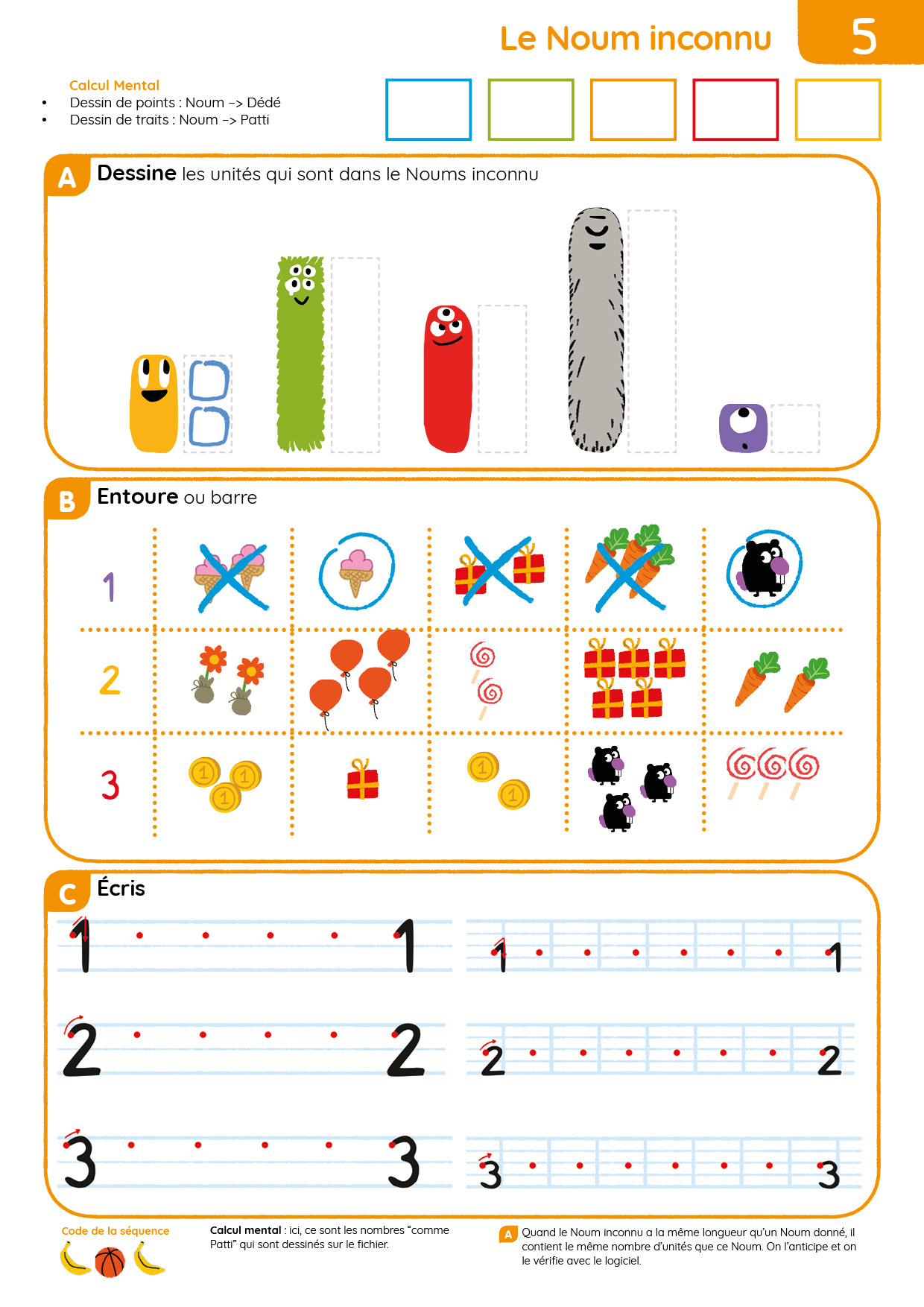 Le Noum inconnu

5

Calcul Mental
• Dessin de points : Noum -> Dédé
• Dessin de traits : Noum -> Patti

A Dessine les unités qui sont dans le Noums inconnu

B Entoure ou barre

1

2

3

C Écris

1 1

1 1

2 2

2 2

3 3

3 3

Code de la séquence

Calcul mental : ici, ce sont les nombres "comme Patti" qui sont dessinés sur le fichier.

A Quand le Noum inconnu a la même longueur qu'un Noum donné, il contient le même nombre d'unités que ce Noum. On l'anticipe et on le vérifie avec le logiciel.